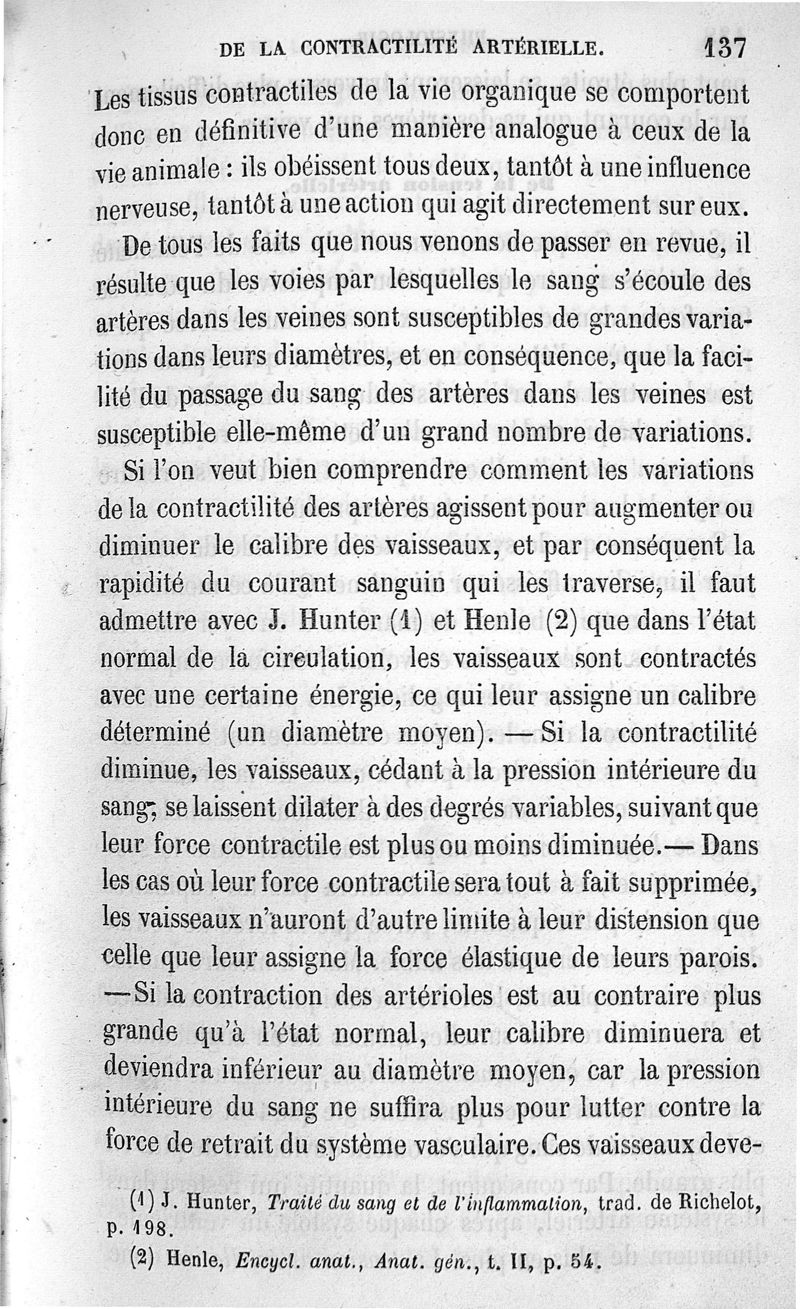 DE LA CONTRACTILITÉ ARTÉRIELLE. 137

Les tissus contractiles de la vie organique se comportent donc en définitive d'une manière analogue à ceux de la vie animale : ils obéissent tous deux, tantôt à une influence nerveuse, tantôt à une action qui agit directement sur eux.

De tous les faits que nous venons de passer en revue, il résulte que les voies par lesquelles le sang s'écoule des artères dans les veines sont susceptibles de grandes variations dans leurs diamètres, et en conséquence, que la facilité du passage du sang des artères dans les veines est susceptible elle-même d'un grand nombre de variations.

Si l'on veut bien comprendre comment les variations de la contractilité des artères agissent pour augmenter ou diminuer le calibre des vaisseaux, et par conséquent la rapidité du courant sanguin qui les traverse, il faut admettre avec J. Hunter (1) et Henle (2) que dans l'état normal de la circulation, les vaisseaux sont contractés avec une certaine énergie, ce qui leur assigne un calibre déterminé (un diamètre moyen). — Si la contractilité diminue, les vaisseaux, cédant à la pression intérieure du sang, se laissent dilater à des degrés variables, suivant que leur force contractile est plus ou moins diminuée.— Dans les cas où leur force contractile sera tout à fait supprimée, les vaisseaux n'auront d'autre limite à leur distension que celle que leur assigne la force élastique de leurs parois. —Si la contraction des artérioles est au contraire plus grande qu'à l'état normal, leur calibre diminuera et deviendra inférieur au diamètre moyen, car la pression intérieure du sang ne suffira plus pour lutter contre la force de retrait du système vasculaire. Ces vaisseaux deve-

(1) J. Hunter, Traité du sang et de l'inflammation, trad. de Richelot, p. 198.

(2) Henle, Encycl. anat., Anat. gén., t. II, p. 54.